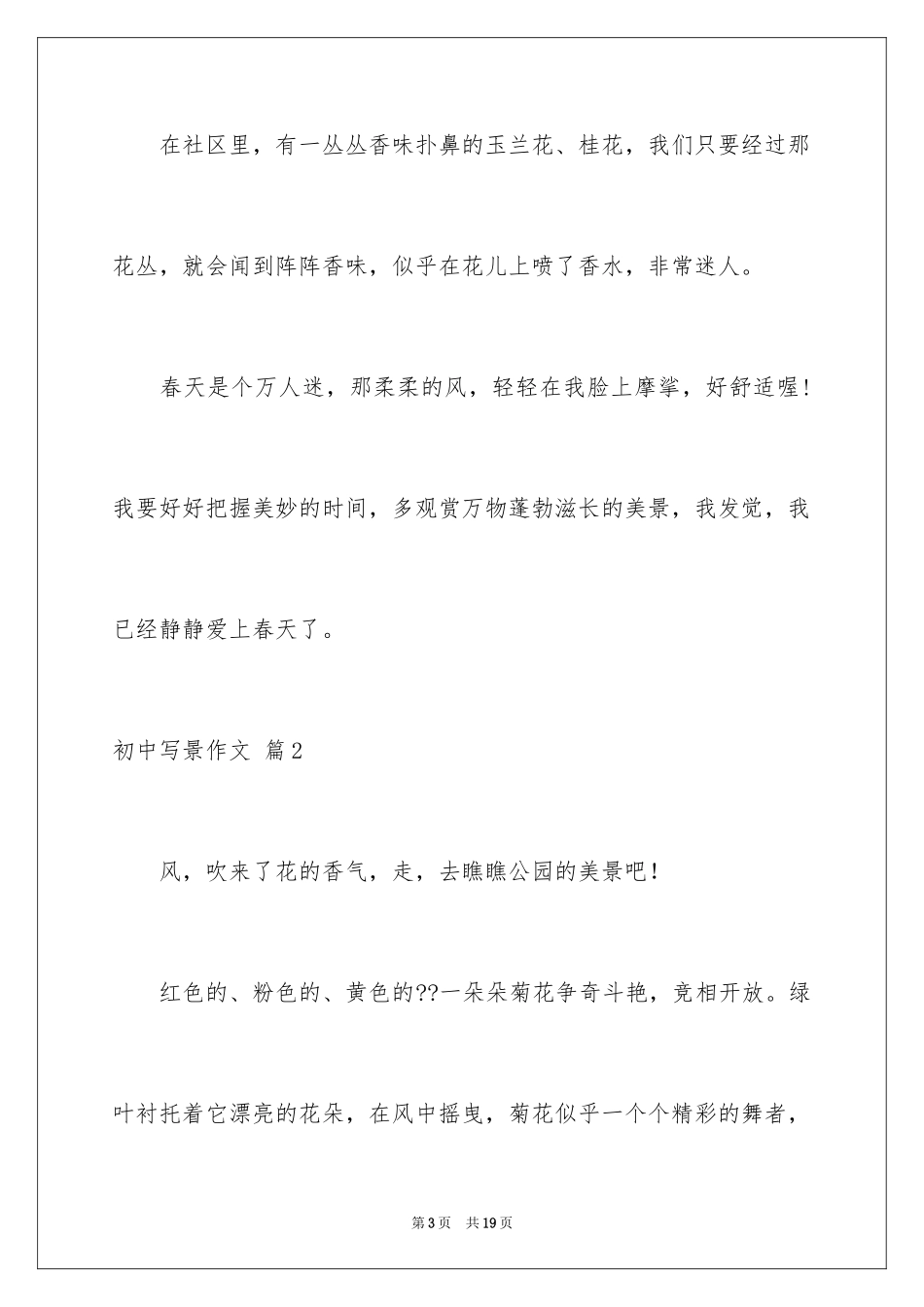 在社区里，有一丛丛香味扑鼻的玉兰花、桂花，我们只要经过那花丛，就会闻到阵阵香味，似乎在花儿上喷了香水，非常迷人。

春天是个万人迷，那柔柔的风，轻轻在我脸上摩挲，好舒适喔！我要好好把握美妙的时间，多观赏万物蓬勃滋长的美景，我发觉，我已经静静爱上春天了。

初中写景作文 篇2

风，吹来了花的香气，走，去瞧瞧公园的美景吧！

红色的、粉色的、黄色的??一朵朵菊花争奇斗艳，竞相开放。绿叶衬托着它漂亮的花朵，在风中摇曳，菊花似乎一个个精彩的舞者，

第3页 共19页